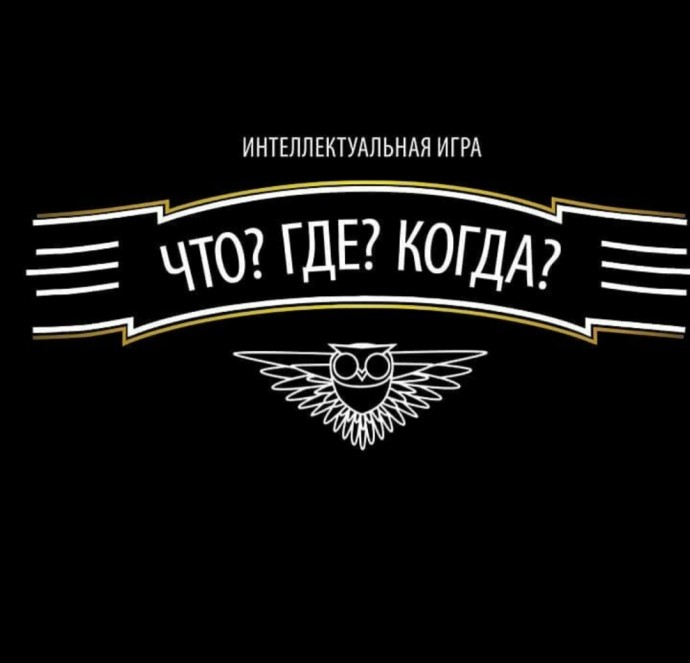 ИНТЕЛЛЕКТУАЛЬНАЯ ИГРА

ЧТО? ГДЕ? КОГДА?